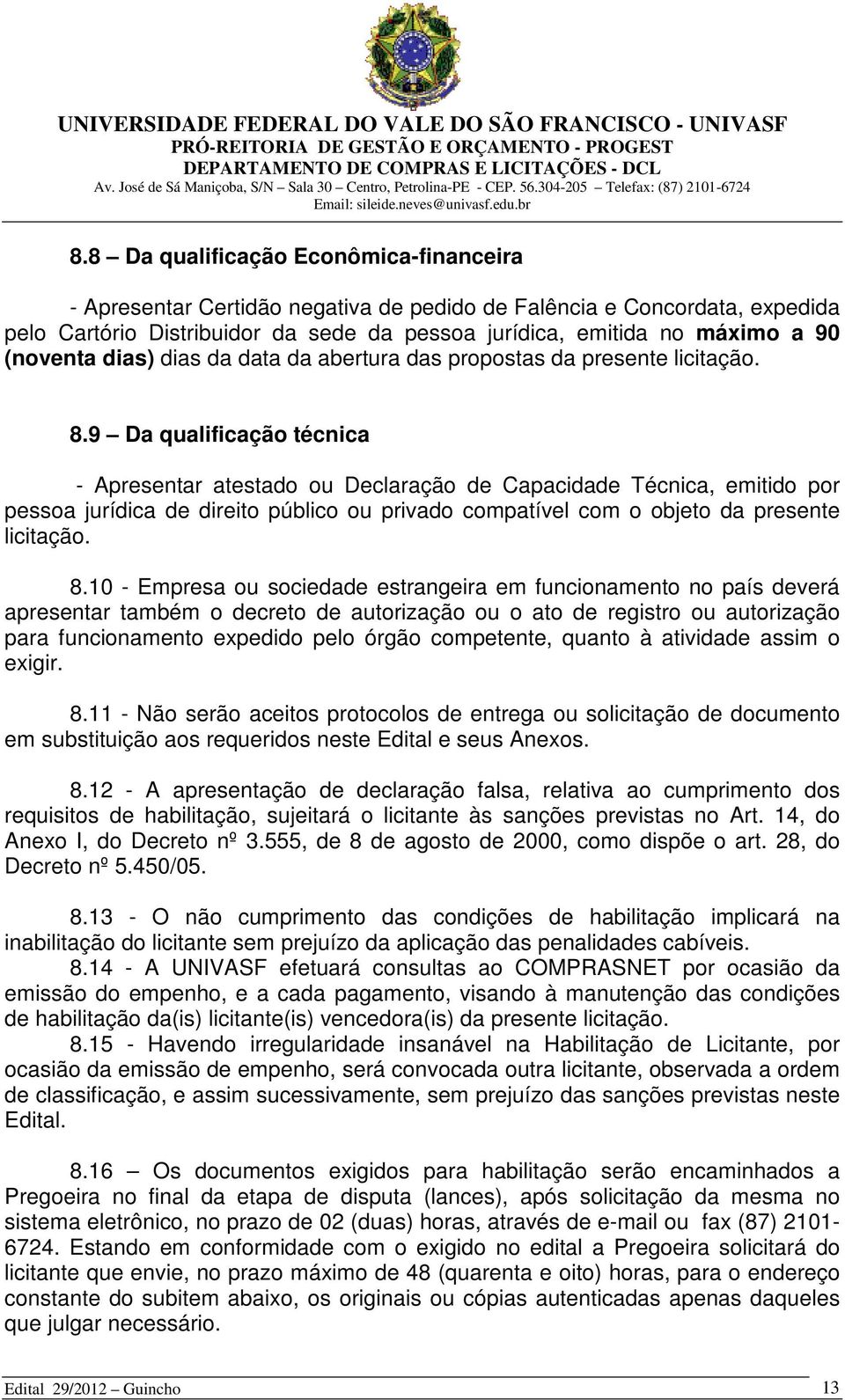 UNIVERSIDADE FEDERAL DO VALE DO SÃO FRANCISCO - UNIVASF
PRÓ-REITORIA DE GESTÃO E ORÇAMENTO - PROGEST
DEPARTAMENTO DE COMPRAS E LICITAÇÕES - DCL
Av. José de Sá Maniçoba, S/N – Sala 30 – Centro, Petrolina-PE - CEP. 56.304-205 – Telefax: (87) 2101-6724
Email: sileide.neves@univasf.edu.br

8.8 – Da qualificação Econômica-financeira

- Apresentar Certidão negativa de pedido de Falência e Concordata, expedida pelo Cartório Distribuidor da sede da pessoa jurídica, emitida no máximo a 90 (noventa dias) dias da data da abertura das propostas da presente licitação.

8.9 – Da qualificação técnica

- Apresentar atestado ou Declaração de Capacidade Técnica, emitido por pessoa jurídica de direito público ou privado compatível com o objeto da presente licitação.

8.10 - Empresa ou sociedade estrangeira em funcionamento no país deverá apresentar também o decreto de autorização ou o ato de registro ou autorização para funcionamento expedido pelo órgão competente, quanto à atividade assim o exigir.

8.11 - Não serão aceitos protocolos de entrega ou solicitação de documento em substituição aos requeridos neste Edital e seus Anexos.

8.12 - A apresentação de declaração falsa, relativa ao cumprimento dos requisitos de habilitação, sujeitará o licitante às sanções previstas no Art. 14, do Anexo I, do Decreto nº 3.555, de 8 de agosto de 2000, como dispõe o art. 28, do Decreto nº 5.450/05.

8.13 - O não cumprimento das condições de habilitação implicará na inabilitação do licitante sem prejuízo da aplicação das penalidades cabíveis.
8.14 - A UNIVASF efetuará consultas ao COMPRASNET por ocasião da emissão do empenho, e a cada pagamento, visando à manutenção das condições de habilitação da(is) licitante(is) vencedora(is) da presente licitação.
8.15 - Havendo irregularidade insanável na Habilitação de Licitante, por ocasião da emissão de empenho, será convocada outra licitante, observada a ordem de classificação, e assim sucessivamente, sem prejuízo das sanções previstas neste Edital.

8.16 – Os documentos exigidos para habilitação serão encaminhados a Pregoeira no final da etapa de disputa (lances), após solicitação da mesma no sistema eletrônico, no prazo de 02 (duas) horas, através de e-mail ou fax (87) 2101-6724. Estando em conformidade com o exigido no edital a Pregoeira solicitará do licitante que envie, no prazo máximo de 48 (quarenta e oito) horas, para o endereço constante do subitem abaixo, os originais ou cópias autenticadas apenas daqueles que julgar necessário.

Edital 29/2012 – Guincho 13